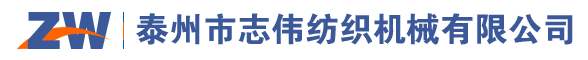 ZW 泰州市志伟纺织机械有限公司